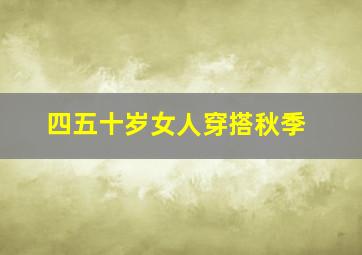 四五十岁女人穿搭秋季